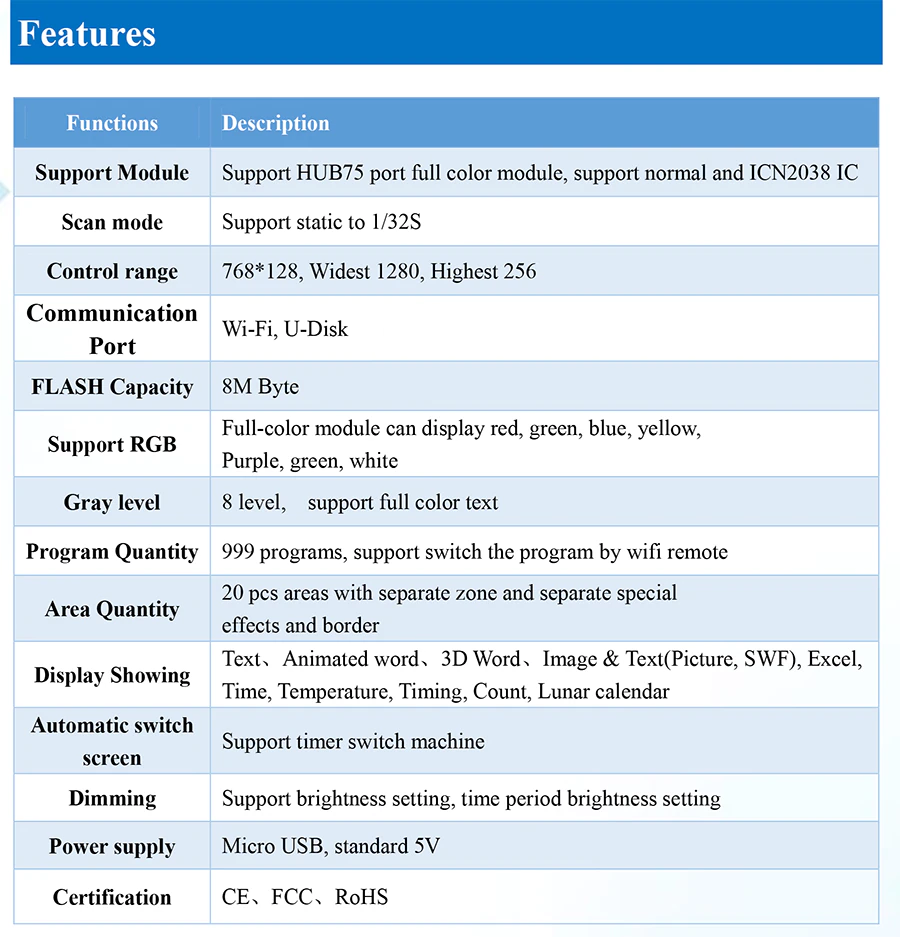 Features

| Functions | Description |
|---|---|
| Support Module | Support HUB75 port full color module, support normal and ICN2038 IC |
| Scan mode | Support static to 1/32S |
| Control range | 768*128, Widest 1280, Highest 256 |
| Communication Port | Wi-Fi, U-Disk |
| FLASH Capacity | 8M Byte |
| Support RGB | Full-color module can display red, green, blue, yellow, Purple, green, white |
| Gray level | 8 level,  support full color text |
| Program Quantity | 999 programs, support switch the program by wifi remote |
| Area Quantity | 20 pcs areas with separate zone and separate special effects and border |
| Display Showing | Text、Animated word、3D Word、Image & Text(Picture, SWF), Excel, Time, Temperature, Timing, Count, Lunar calendar |
| Automatic switch screen | Support timer switch machine |
| Dimming | Support brightness setting, time period brightness setting |
| Power supply | Micro USB, standard 5V |
| Certification | CE、FCC、RoHS |